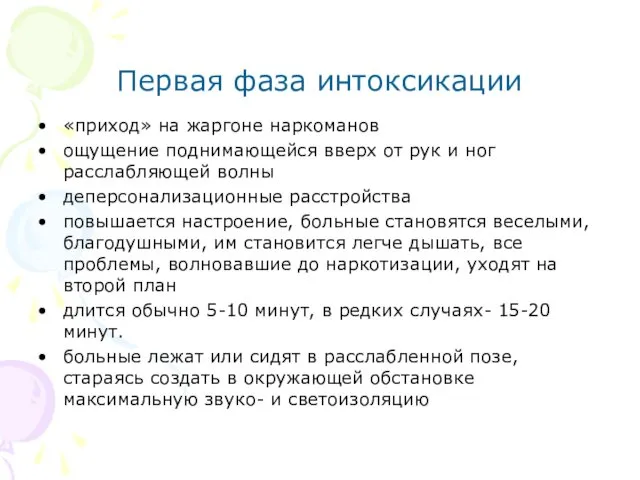 Первая фаза интоксикации

• «приход» на жаргоне наркоманов
• ощущение поднимающейся вверх от рук и ног расслабляющей волны
• деперсонализационные расстройства
• повышается настроение, больные становятся веселыми, благодушными, им становится легче дышать, все проблемы, волновавшие до наркотизации, уходят на второй план
• длится обычно 5-10 минут, в редких случаях- 15-20 минут.
• больные лежат или сидят в расслабленной позе, стараясь создать в окружающей обстановке максимальную звуко- и светоизоляцию